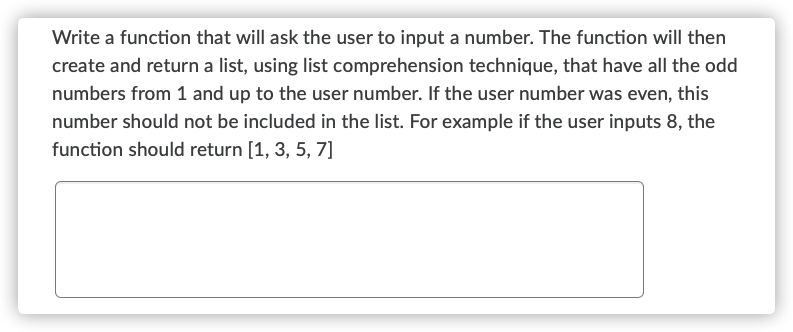 Write a function that will ask the user to input a number. The function will then create and return a list, using list comprehension technique, that have all the odd numbers from 1 and up to the user number. If the user number was even, this number should not be included in the list. For example if the user inputs 8, the function should return [1, 3, 5, 7]